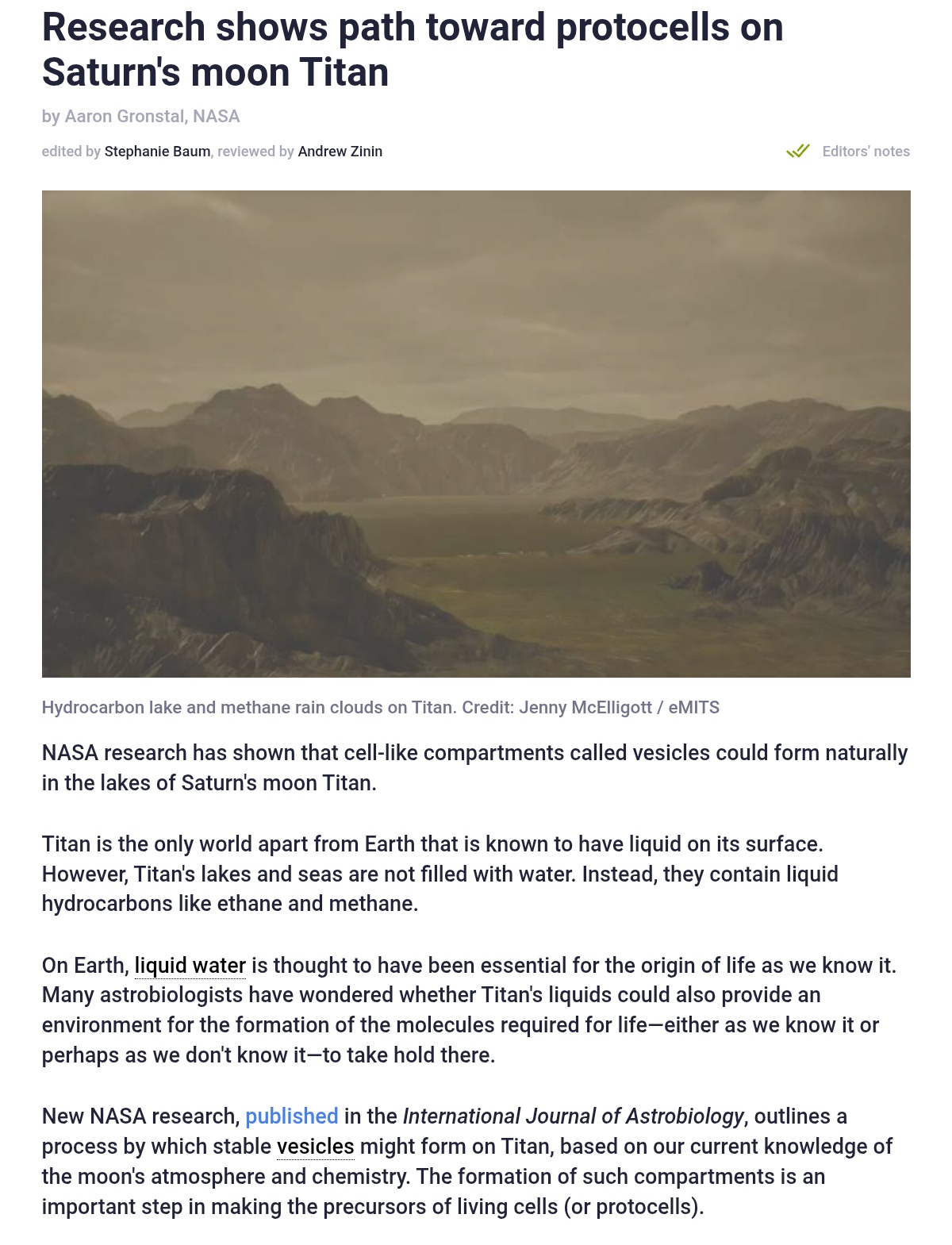 Research shows path toward protocells on Saturn's moon Titan

by Aaron Gronstal, NASA

edited by Stephanie Baum, reviewed by Andrew Zinin

Editors' notes

Hydrocarbon lake and methane rain clouds on Titan. Credit: Jenny McElligott / eMITS

NASA research has shown that cell-like compartments called vesicles could form naturally in the lakes of Saturn's moon Titan.

Titan is the only world apart from Earth that is known to have liquid on its surface. However, Titan's lakes and seas are not filled with water. Instead, they contain liquid hydrocarbons like ethane and methane.

On Earth, liquid water is thought to have been essential for the origin of life as we know it. Many astrobiologists have wondered whether Titan's liquids could also provide an environment for the formation of the molecules required for life—either as we know it or perhaps as we don't know it—to take hold there.

New NASA research, published in the International Journal of Astrobiology, outlines a process by which stable vesicles might form on Titan, based on our current knowledge of the moon's atmosphere and chemistry. The formation of such compartments is an important step in making the precursors of living cells (or protocells).